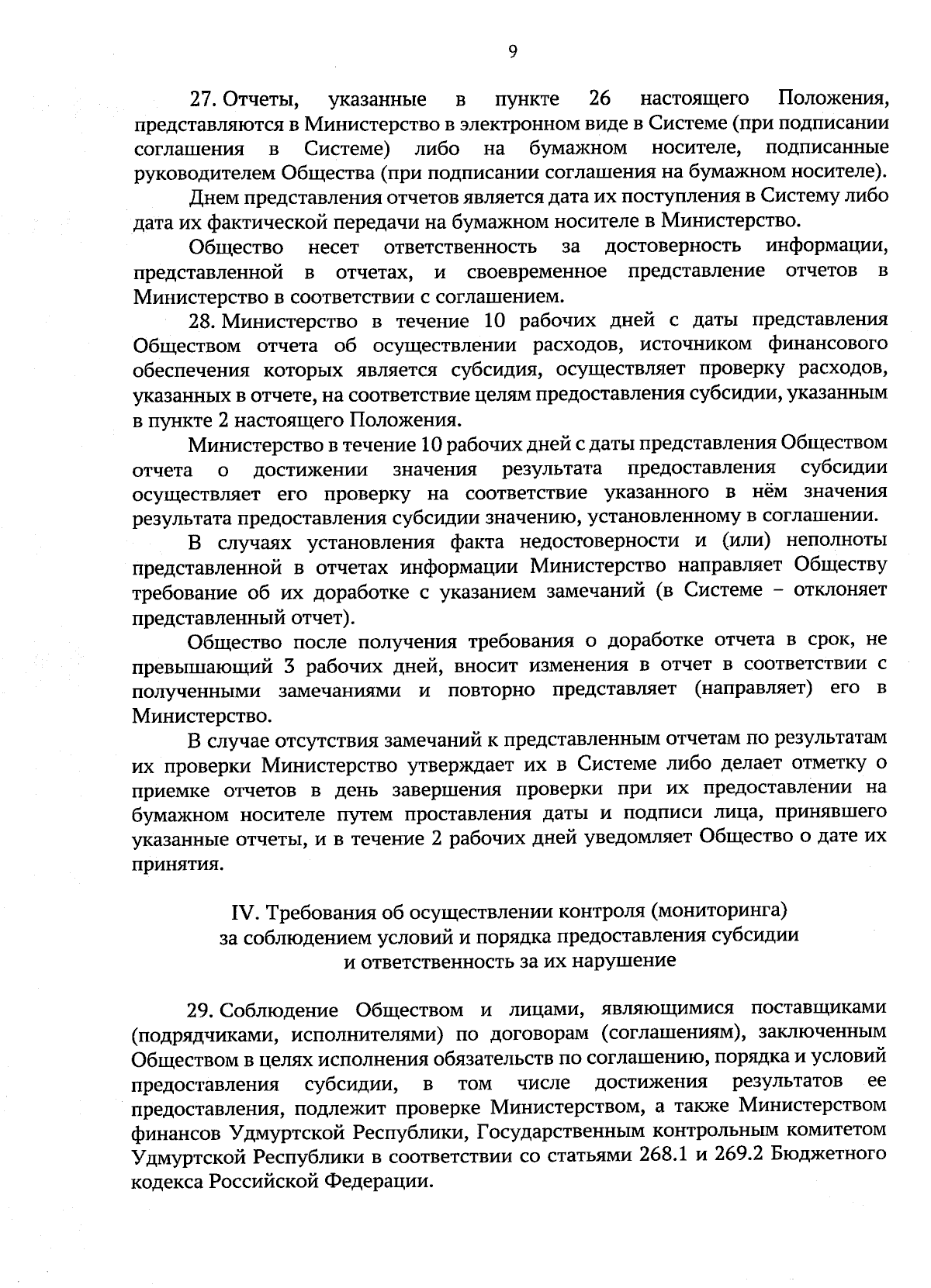 9

27. Отчеты, указанные в пункте 26 настоящего Положения, представляются в Министерство в электронном виде в Системе (при подписании соглашения в Системе) либо на бумажном носителе, подписанные руководителем Общества (при подписании соглашения на бумажном носителе).

Днем представления отчетов является дата их поступления в Систему либо дата их фактической передачи на бумажном носителе в Министерство.

Общество несет ответственность за достоверность информации, представленной в отчетах, и своевременное представление отчетов в Министерство в соответствии с соглашением.

28. Министерство в течение 10 рабочих дней с даты представления Обществом отчета об осуществлении расходов, источником финансового обеспечения которых является субсидия, осуществляет проверку расходов, указанных в отчете, на соответствие целям предоставления субсидии, указанным в пункте 2 настоящего Положения.

Министерство в течение 10 рабочих дней с даты представления Обществом отчета о достижении значения результата предоставления субсидии осуществляет его проверку на соответствие указанного в нём значения результата предоставления субсидии значению, установленному в соглашении.

В случаях установления факта недостоверности и (или) неполноты представленной в отчетах информации Министерство направляет Обществу требование об их доработке с указанием замечаний (в Системе – отклоняет представленный отчет).

Общество после получения требования о доработке отчета в срок, не превышающий 3 рабочих дней, вносит изменения в отчет в соответствии с полученными замечаниями и повторно представляет (направляет) его в Министерство.

В случае отсутствия замечаний к представленным отчетам по результатам их проверки Министерство утверждает их в Системе либо делает отметку о приемке отчетов в день завершения проверки при их предоставлении на бумажном носителе путем проставления даты и подписи лица, принявшего указанные отчеты, и в течение 2 рабочих дней уведомляет Общество о дате их принятия.

IV. Требования об осуществлении контроля (мониторинга)
за соблюдением условий и порядка предоставления субсидии
и ответственность за их нарушение

29. Соблюдение Обществом и лицами, являющимися поставщиками (подрядчиками, исполнителями) по договорам (соглашениям), заключенным Обществом в целях исполнения обязательств по соглашению, порядка и условий предоставления субсидии, в том числе достижения результатов ее предоставления, подлежит проверке Министерством, а также Министерством финансов Удмуртской Республики, Государственным контрольным комитетом Удмуртской Республики в соответствии со статьями 268.1 и 269.2 Бюджетного кодекса Российской Федерации.